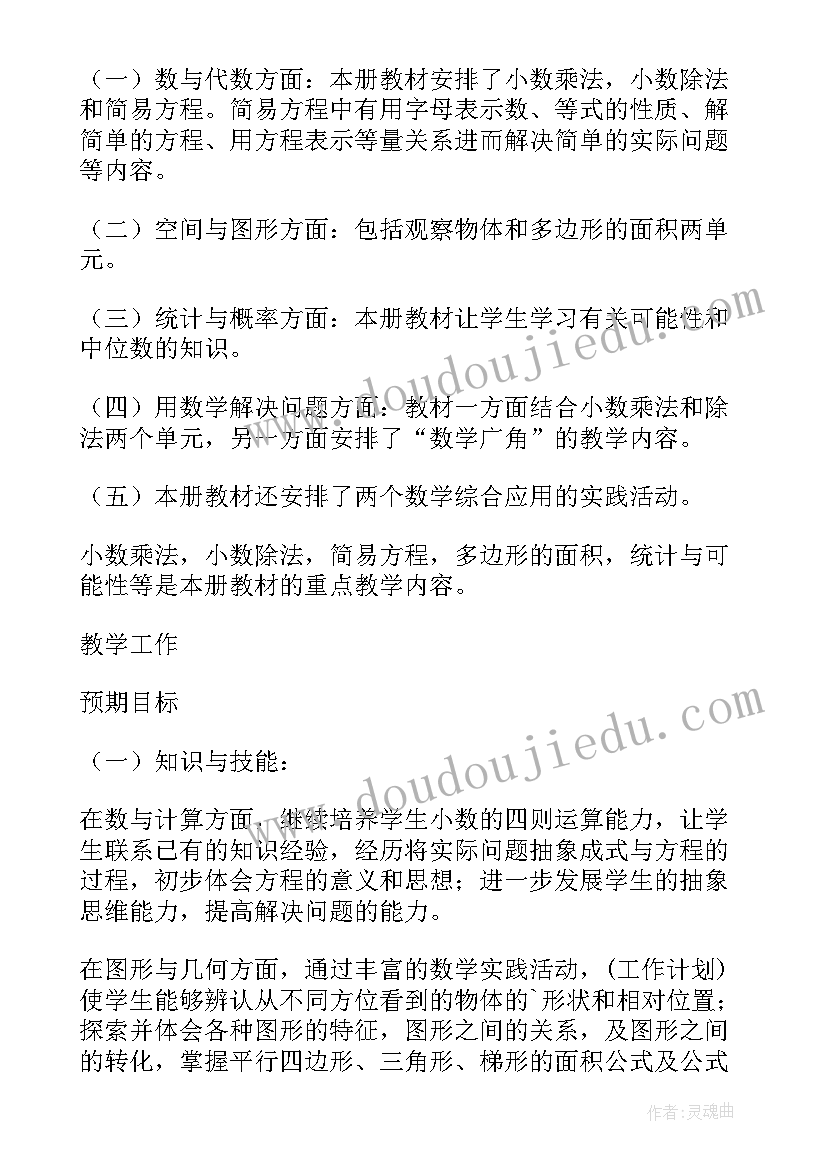 （一）数与代数方面：本册教材安排了小数乘法，小数除法和简易方程。简易方程中有用字母表示数、等式的性质、解简单的方程、用方程表示等量关系进而解决简单的实际问题等内容。

（二）空间与图形方面：包括观察物体和多边形的面积两单元。

（三）统计与概率方面：本册教材让学生学习有关可能性和中位数的知识。

（四）用数学解决问题方面：教材一方面结合小数乘法和除法两个单元，另一方面安排了“数学广角”的教学内容。

（五）本册教材还安排了两个数学综合应用的实践活动。

小数乘法，小数除法，简易方程，多边形的面积，统计与可能性等是本册教材的重点教学内容。

教学工作

预期目标

（一）知识与技能：

在数与计算方面，继续培养学生小数的四则运算能力，让学生联系已有的知识经验，经历将实际问题抽象成式与方程的过程，初步体会方程的意义和思想；进一步发展学生的抽象思维能力，提高解决问题的能力。

在图形与几何方面，通过丰富的数学实践活动，(工作计划)使学生能够辨认从不同方位看到的物体的`形状和相对位置；探索并体会各种图形的特征，图形之间的关系，及图形之间的转化，掌握平行四边形、三角形、梯形的面积公式及公式

www.doudoujiedu.com

www.doudoujiedu.com

作者：灵魂曲